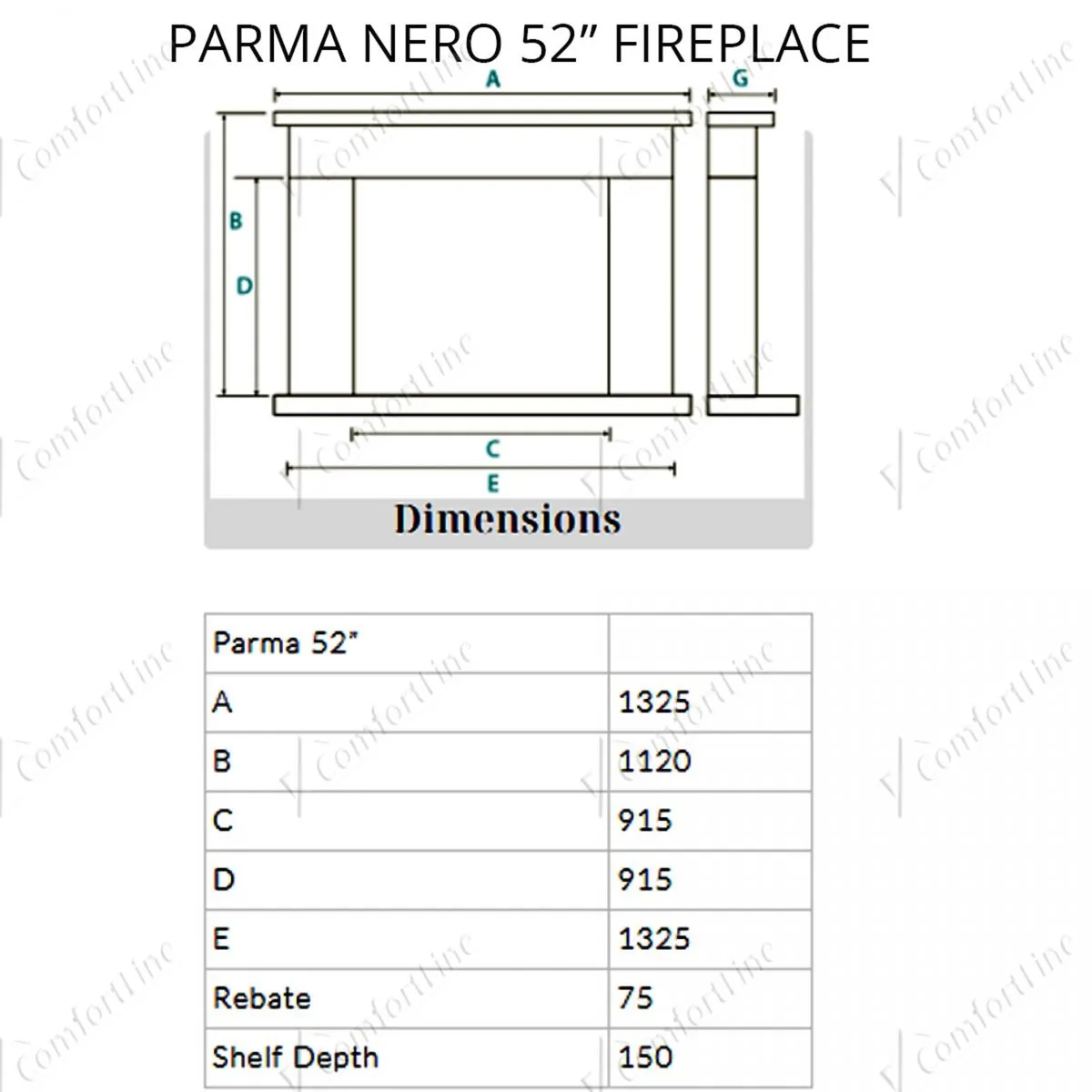 PARMA NERO 52” FIREPLACE

A
G
B
D
C
E
Dimensions

| Parma 52" | |
|---|---|
| A | 1325 |
| B | 1120 |
| C | 915 |
| D | 915 |
| E | 1325 |
| Rebate | 75 |
| Shelf Depth | 150 |

ComfortLine